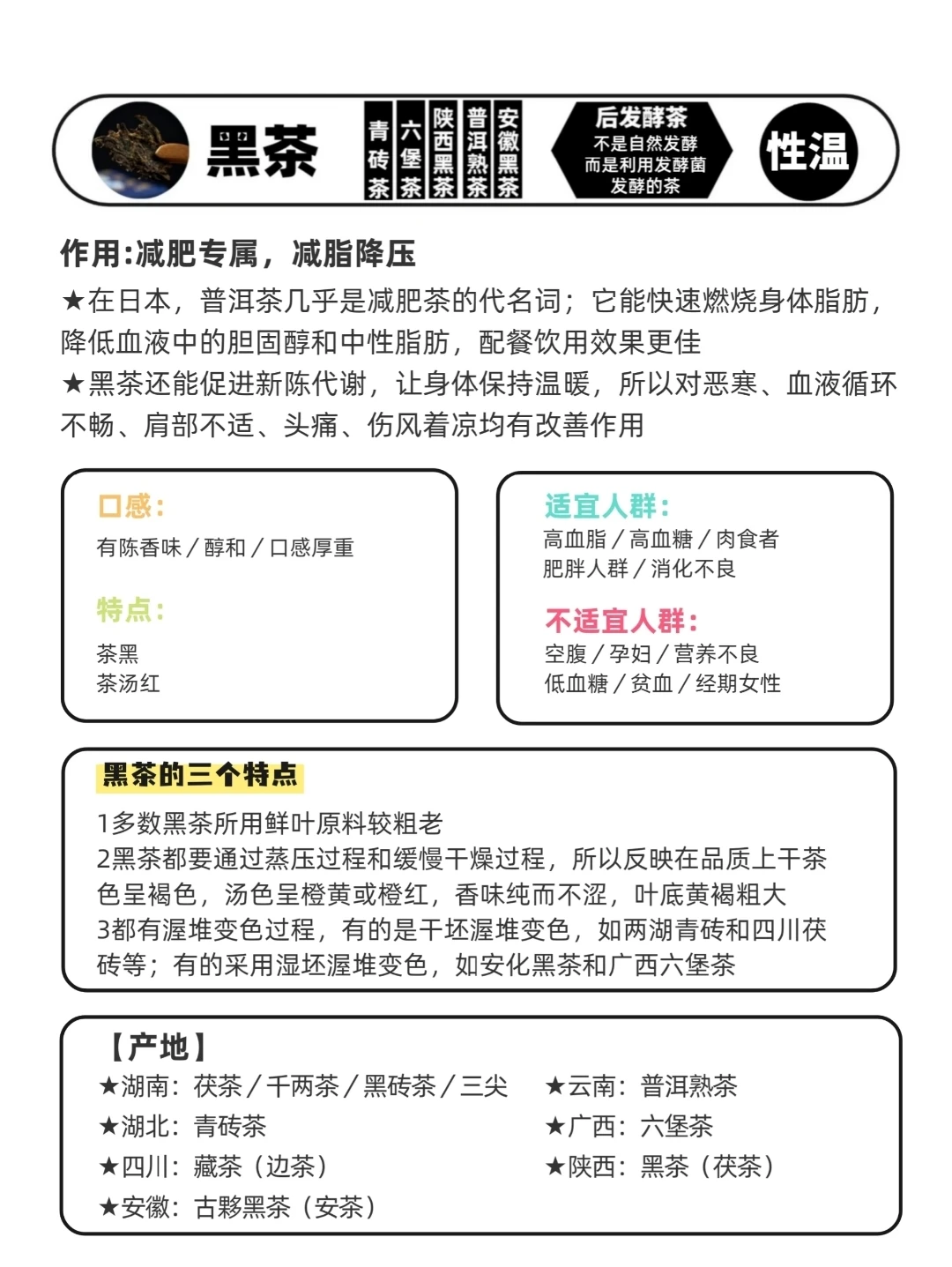 黑茶

青砖茶 六堡茶 陕西黑茶 普洱熟茶 安徽黑茶

后发酵茶
不是自然发酵
而是利用发酵菌
发酵的茶

性温

作用:减肥专属，减脂降压

★在日本，普洱茶几乎是减肥茶的代名词；它能快速燃烧身体脂肪，降低血液中的胆固醇和中性脂肪，配餐饮用效果更佳
★黑茶还能促进新陈代谢，让身体保持温暖，所以对恶寒、血液循环不畅、肩部不适、头痛、伤风着凉均有改善作用

口感:
有陈香味／醇和／口感厚重

特点:
茶黑
茶汤红

适宜人群:
高血脂／高血糖／肉食者
肥胖人群／消化不良

不适宜人群:
空腹／孕妇／营养不良
低血糖／贫血／经期女性

黑茶的三个特点
1多数黑茶所用鲜叶原料较粗老
2黑茶都要通过蒸压过程和缓慢干燥过程，所以反映在品质上干茶色呈褐色，汤色呈橙黄或橙红，香味纯而不涩，叶底黄褐粗大
3都有渥堆变色过程，有的是干坯渥堆变色，如两湖青砖和四川茯砖等；有的采用湿坯渥堆变色，如安化黑茶和广西六堡茶

【产地】
★湖南：茯茶／千两茶／黑砖茶／三尖
★湖北：青砖茶
★四川：藏茶（边茶）
★安徽：古黟黑茶（安茶）
★云南：普洱熟茶
★广西：六堡茶
★陕西：黑茶（茯茶）